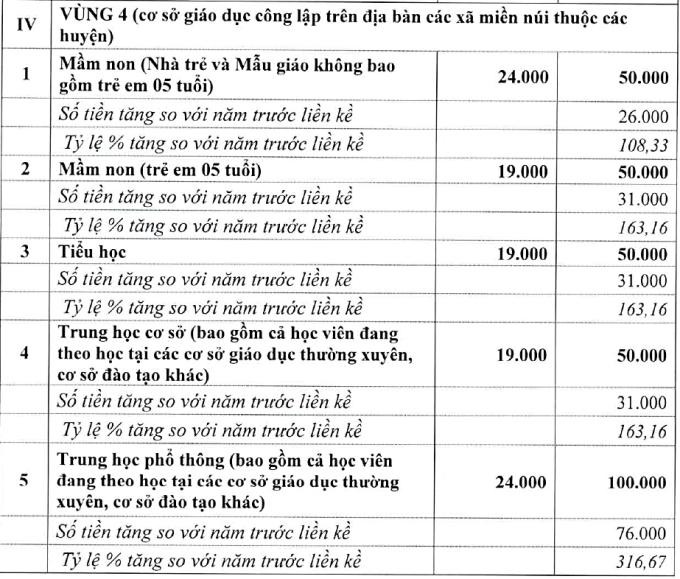 | IV | VÙNG 4 (cơ sở giáo dục công lập trên địa bàn các xã miền núi thuộc các huyện) | | |
|---|---|---|---|
| 1 | Mầm non (Nhà trẻ và Mẫu giáo không bao gồm trẻ em 05 tuổi) | 24.000 | 50.000 |
| | Số tiền tăng so với năm trước liền kề | | 26.000 |
| | Tỷ lệ % tăng so với năm trước liền kề | | 108,33 |
| 2 | Mầm non (trẻ em 05 tuổi) | 19.000 | 50.000 |
| | Số tiền tăng so với năm trước liền kề | | 31.000 |
| | Tỷ lệ % tăng so với năm trước liền kề | | 163,16 |
| 3 | Tiểu học | 19.000 | 50.000 |
| | Số tiền tăng so với năm trước liền kề | | 31.000 |
| | Tỷ lệ % tăng so với năm trước liền kề | | 163,16 |
| 4 | Trung học cơ sở (bao gồm cả học viên đang theo học tại các cơ sở giáo dục thường xuyên, cơ sở đào tạo khác) | 19.000 | 50.000 |
| | Số tiền tăng so với năm trước liền kề | | 31.000 |
| | Tỷ lệ % tăng so với năm trước liền kề | | 163,16 |
| 5 | Trung học phổ thông (bao gồm cả học viên đang theo học tại các cơ sở giáo dục thường xuyên, cơ sở đào tạo khác) | 24.000 | 100.000 |
| | Số tiền tăng so với năm trước liền kề | | 76.000 |
| | Tỷ lệ % tăng so với năm trước liền kề | | 316,67 |